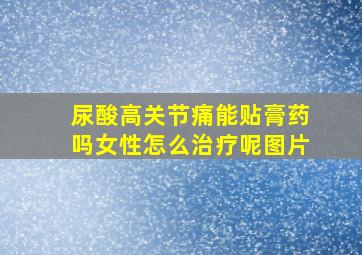 尿酸高关节痛能贴膏药吗女性怎么治疗呢图片